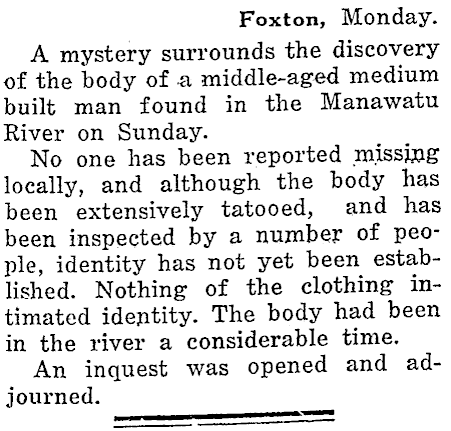 Foxton, Monday.

A mystery surrounds the discovery of the body of a middle-aged medium built man found in the Manawatu River on Sunday.

No one has been reported missing locally, and although the body has been extensively tatooed, and has been inspected by a number of people, identity has not yet been established. Nothing of the clothing intimated identity. The body had been in the river a considerable time.

An inquest was opened and adjourned.